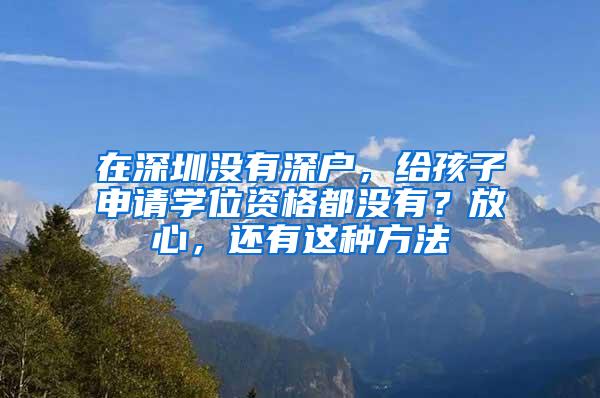 在深圳没有深户，给孩子申请学位资格都没有？放心，还有这种方法